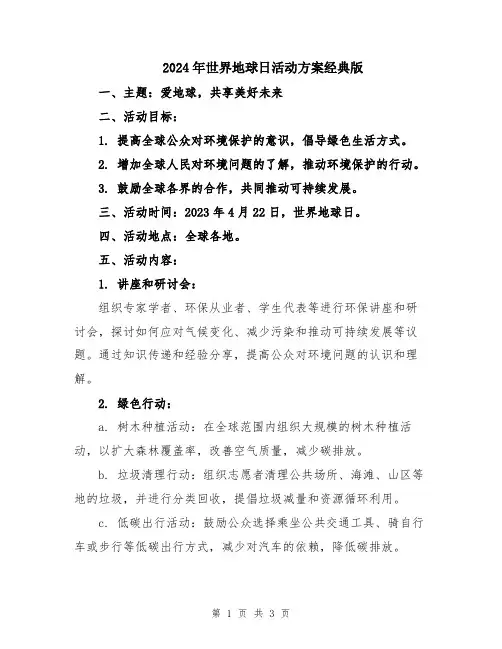 2024年世界地球日活动方案经典版

一、主题：爱地球，共享美好未来

二、活动目标：

1. 提高全球公众对环境保护的意识，倡导绿色生活方式。

2. 增加全球人民对环境问题的了解，推动环境保护的行动。

3. 鼓励全球各界的合作，共同推动可持续发展。

三、活动时间：2023年4月22日，世界地球日。

四、活动地点：全球各地。

五、活动内容：

1. 讲座和研讨会：

组织专家学者、环保从业者、学生代表等进行环保讲座和研讨会，探讨如何应对气候变化、减少污染和推动可持续发展等议题。通过知识传递和经验分享，提高公众对环境问题的认识和理解。

2. 绿色行动：

a. 树木种植活动：在全球范围内组织大规模的树木种植活动，以扩大森林覆盖率，改善空气质量，减少碳排放。

b. 垃圾清理行动：组织志愿者清理公共场所、海滩、山区等地的垃圾，并进行分类回收，提倡垃圾减量和资源循环利用。

c. 低碳出行活动：鼓励公众选择乘坐公共交通工具、骑自行车或步行等低碳出行方式，减少对汽车的依赖，降低碳排放。

第 1 页 共 3 页